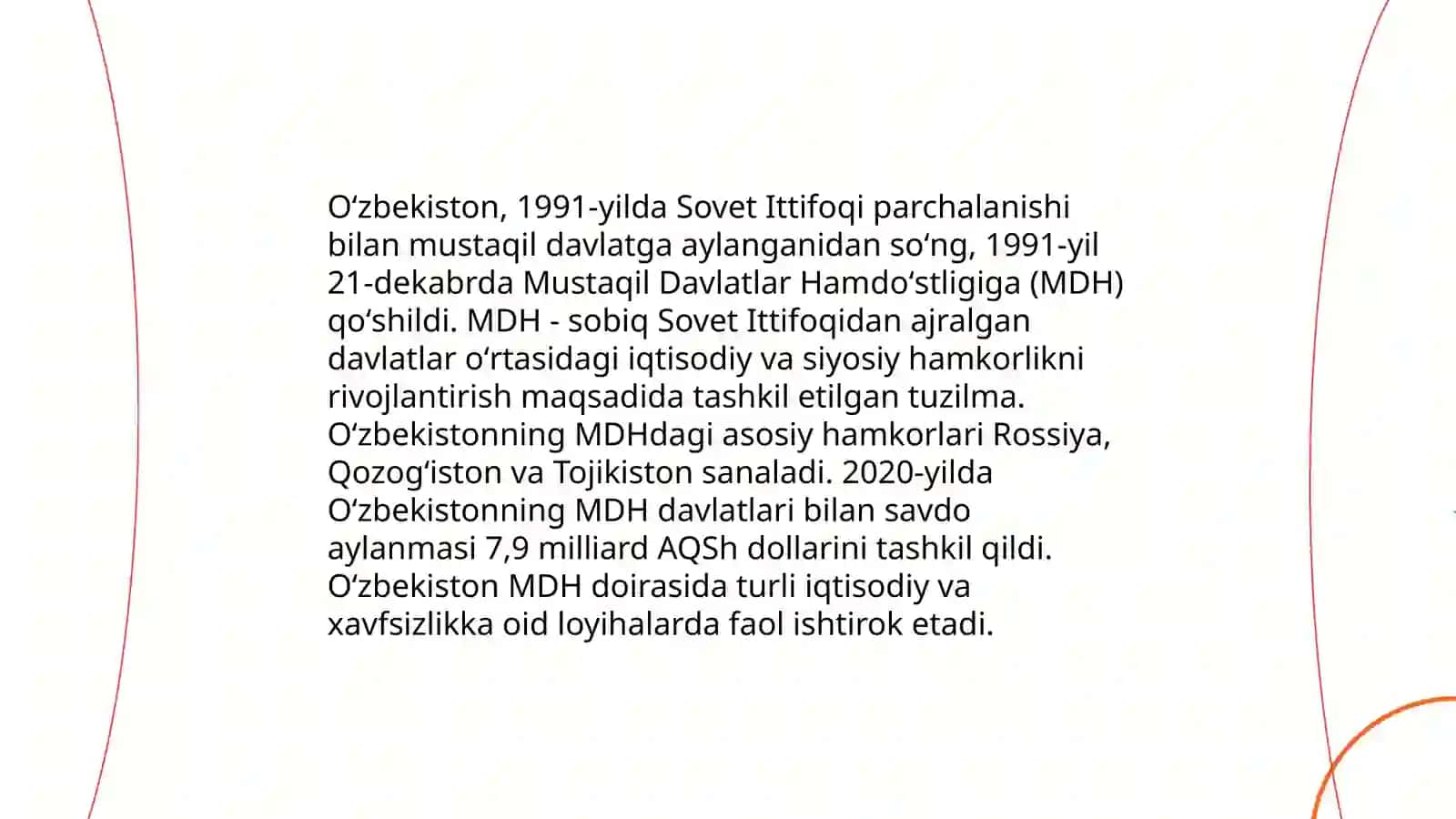 O‘zbekiston, 1991-yilda Sovet Ittifoqi parchalanishi bilan mustaqil davlatga aylanganidan so‘ng, 1991-yil 21-dekabrda Mustaqil Davlatlar Hamdo‘stligiga (MDH) qo‘shildi. MDH - sobiq Sovet Ittifoqidan ajralgan davlatlar o‘rtasidagi iqtisodiy va siyosiy hamkorlikni rivojlantirish maqsadida tashkil etilgan tuzilma. O‘zbekistonning MDHdagi asosiy hamkorlari Rossiya, Qozog‘iston va Tojikiston sanaladi. 2020-yilda O‘zbekistonning MDH davlatlari bilan savdo aylanmasi 7,9 milliard AQSh dollarini tashkil qildi. O‘zbekiston MDH doirasida turli iqtisodiy va xavfsizlikka oid loyihalarda faol ishtirok etadi.